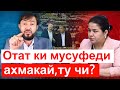 Отат ки мусуфеди ахмакай,ту чи?